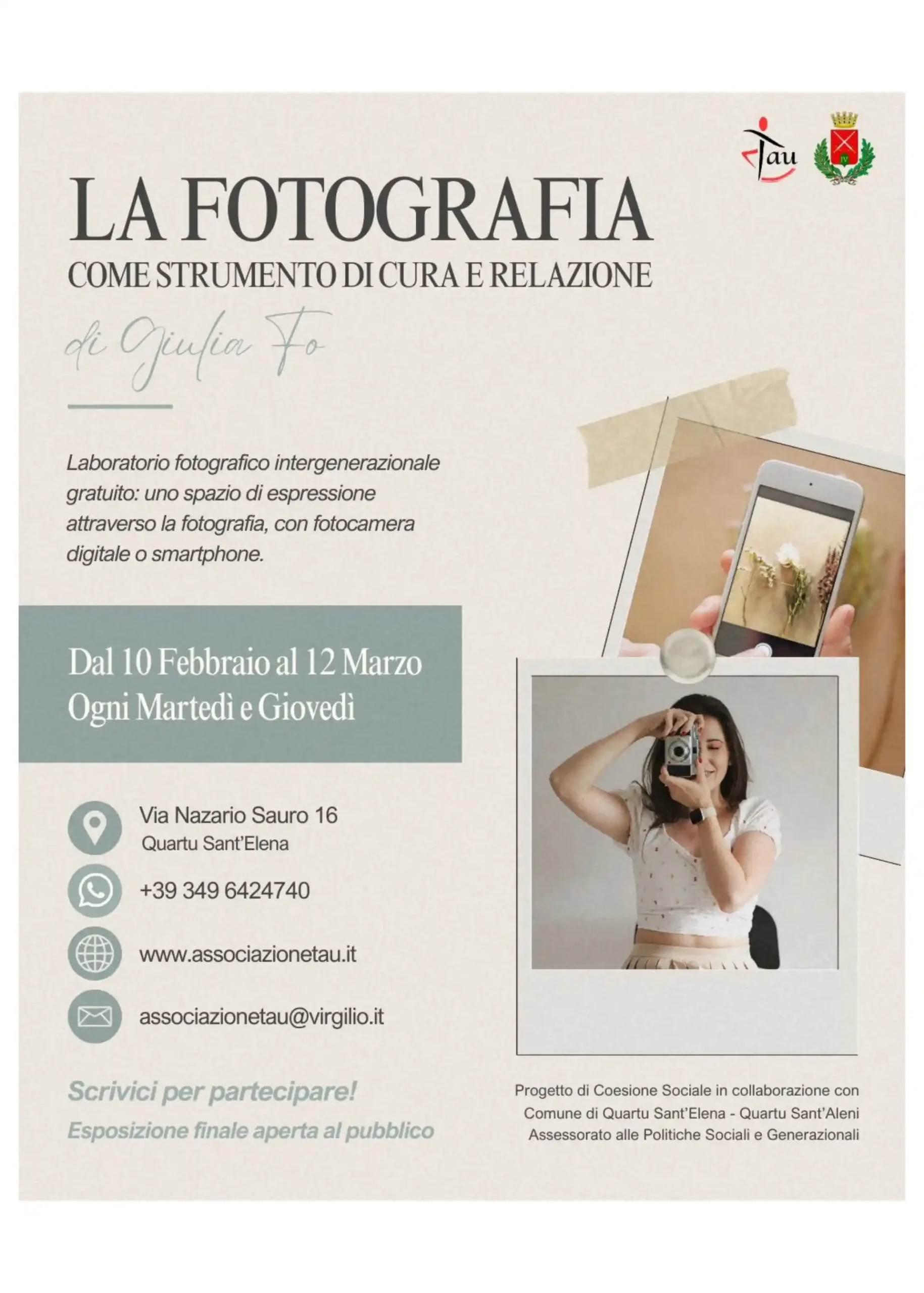 Tau

LA FOTOGRAFIA
COME STRUMENTO DI CURA E RELAZIONE

di Giulia Fo

Laboratorio fotografico intergenerazionale gratuito: uno spazio di espressione attraverso la fotografia, con fotocamera digitale o smartphone.

Dal 10 Febbraio al 12 Marzo
Ogni Martedì e Giovedì

Via Nazario Sauro 16
Quartu Sant'Elena

+39 349 6424740

www.associazionetau.it

associazionetau@virgilio.it

Scrivici per partecipare!
Esposizione finale aperta al pubblico

Progetto di Coesione Sociale in collaborazione con
Comune di Quartu Sant'Elena - Quartu Sant'Aleni
Assessorato alle Politiche Sociali e Generazionali